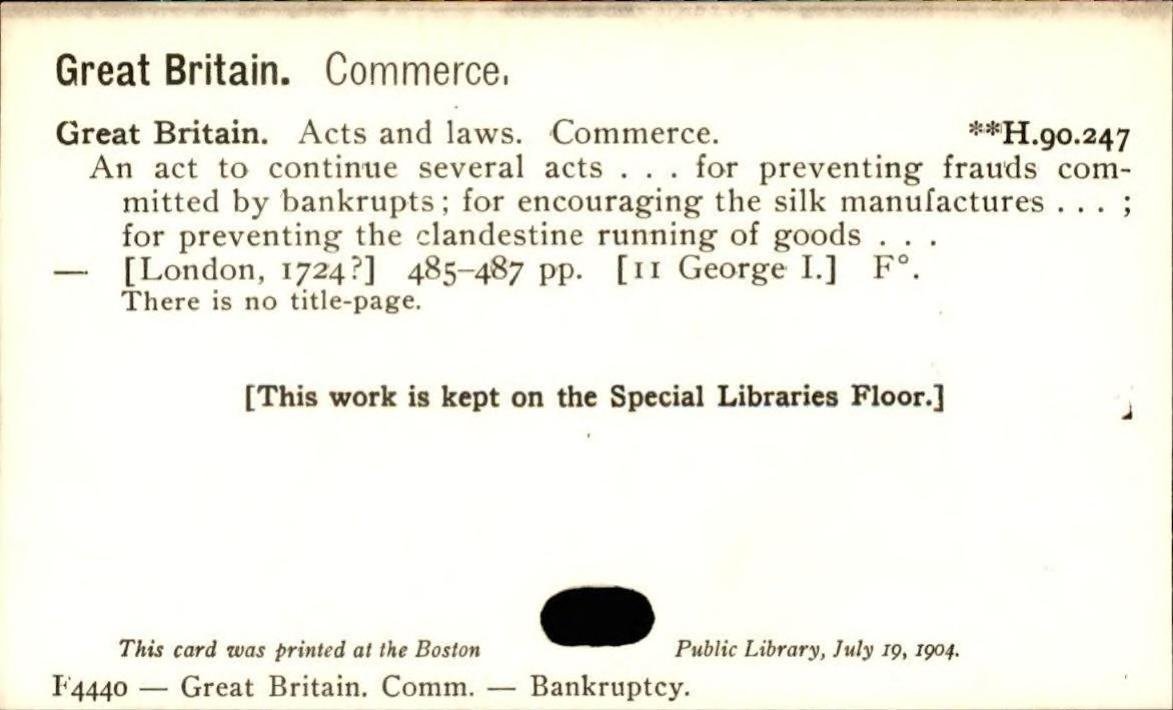 Great Britain. Commerce.

Great Britain. Acts and laws. Commerce. **H.90.247

An act to continue several acts . . . for preventing frauds committed by bankrupts; for encouraging the silk manufactures . . . ; for preventing the clandestine running of goods . . .

— [London, 1724?] 485-487 pp. [11 George I.] F°.

There is no title-page.

[This work is kept on the Special Libraries Floor.]

This card was printed at the Boston Public Library, July 19, 1904.

F4440 — Great Britain. Comm. — Bankruptcy.